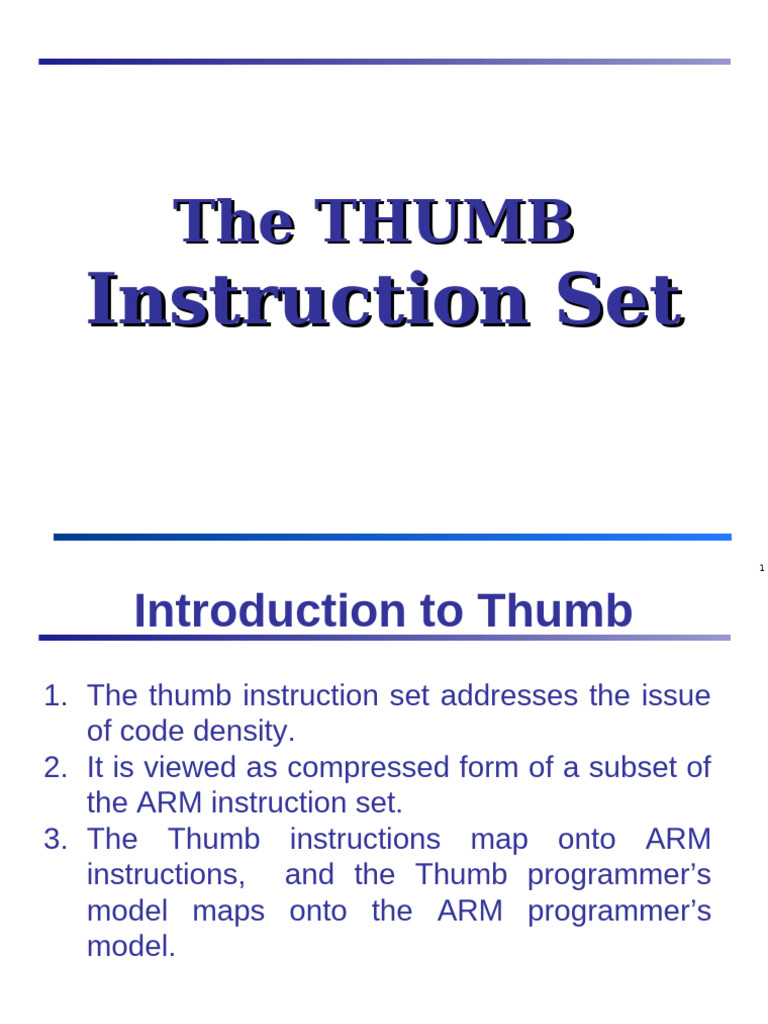 The THUMB
Instruction Set

1

Introduction to Thumb

1. The thumb instruction set addresses the issue of code density.
2. It is viewed as compressed form of a subset of the ARM instruction set.
3. The Thumb instructions map onto ARM instructions, and the Thumb programmer's model maps onto the ARM programmer's model.